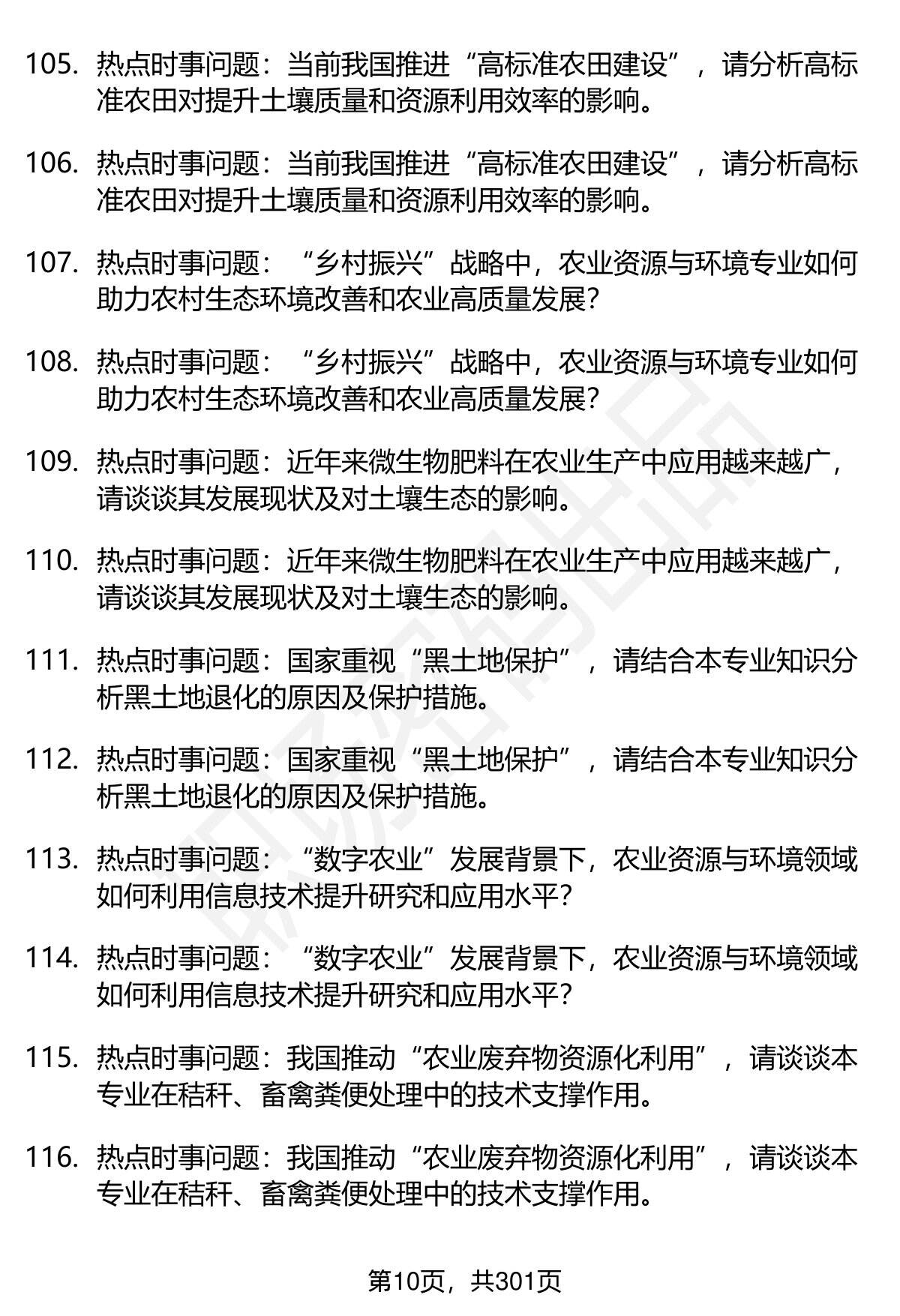 105. 热点时事问题：当前我国推进“高标准农田建设”，请分析高标准农田对提升土壤质量和资源利用效率的影响。

106. 热点时事问题：当前我国推进“高标准农田建设”，请分析高标准农田对提升土壤质量和资源利用效率的影响。

107. 热点时事问题：“乡村振兴”战略中，农业资源与环境专业如何助力农村生态环境改善和农业高质量发展？

108. 热点时事问题：“乡村振兴”战略中，农业资源与环境专业如何助力农村生态环境改善和农业高质量发展？

109. 热点时事问题：近年来微生物肥料在农业生产中应用越来越广，请谈谈其发展现状及对土壤生态的影响。

110. 热点时事问题：近年来微生物肥料在农业生产中应用越来越广，请谈谈其发展现状及对土壤生态的影响。

111. 热点时事问题：国家重视“黑土地保护”，请结合本专业知识分析黑土地退化的原因及保护措施。

112. 热点时事问题：国家重视“黑土地保护”，请结合本专业知识分析黑土地退化的原因及保护措施。

113. 热点时事问题：“数字农业”发展背景下，农业资源与环境领域如何利用信息技术提升研究和应用水平？

114. 热点时事问题：“数字农业”发展背景下，农业资源与环境领域如何利用信息技术提升研究和应用水平？

115. 热点时事问题：我国推动“农业废弃物资源化利用”，请谈谈本专业在秸秆、畜禽粪便处理中的技术支撑作用。

116. 热点时事问题：我国推动“农业废弃物资源化利用”，请谈谈本专业在秸秆、畜禽粪便处理中的技术支撑作用。

第10页，共301页